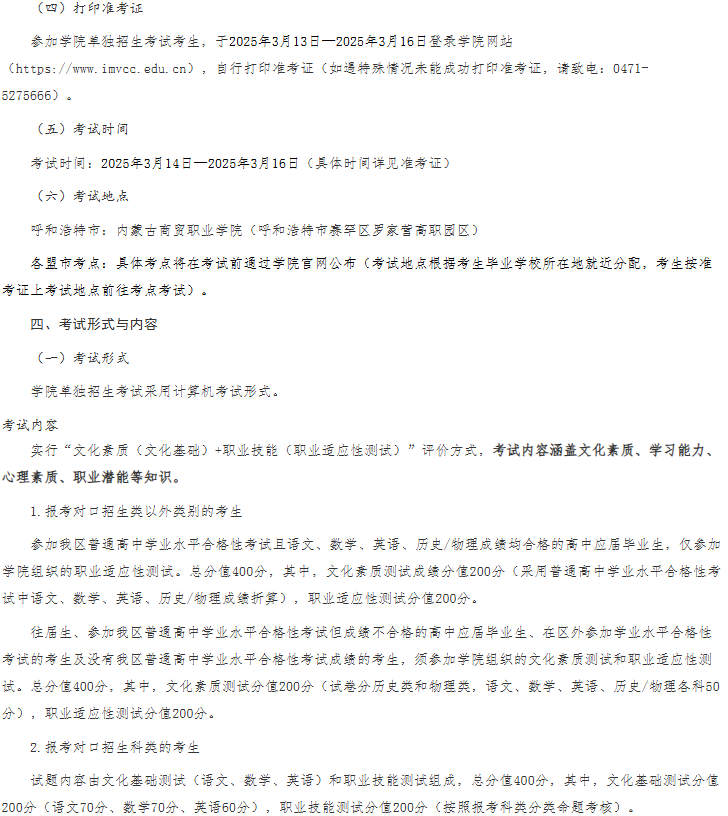 （四）打印准考证

参加学院单独招生考试考生，于2025年3月13日—2025年3月16日登录学院网站（https://www.imvcc.edu.cn），自行打印准考证（如遇特殊情况未能成功打印准考证，请致电：0471-5275666）。

（五）考试时间

考试时间：2025年3月14日—2025年3月16日（具体时间详见准考证）

（六）考试地点

呼和浩特市：内蒙古商贸职业学院（呼和浩特市赛罕区罗家营高职园区）

各盟市考点：具体考点将在考试前通过学院官网公布（考试地点根据考生毕业学校所在地就近分配，考生按准考证上考试地点前往考点考试）。

四、考试形式与内容

（一）考试形式

学院单独招生考试采用计算机考试形式。

考试内容

实行“文化素质（文化基础）+职业技能（职业适应性测试）”评价方式，考试内容涵盖文化素质、学习能力、心理素质、职业潜能等知识。

1.报考对口招生类以外类别的考生

参加我区普通高中学业水平合格性考试且语文、数学、英语、历史/物理成绩均合格的高中应届毕业生，仅参加学院组织的职业适应性测试。总分值400分，其中，文化素质测试成绩分值200分（采用普通高中学业水平合格性考试中语文、数学、英语、历史/物理成绩折算），职业适应性测试分值200分。

往届生、参加我区普通高中学业水平合格性考试但成绩不合格的高中应届毕业生、在区外参加学业水平合格性考试的考生及没有我区普通高中学业水平合格性考试成绩的考生，须参加学院组织的文化素质测试和职业适应性测试。总分值400分，其中，文化素质测试分值200分（试卷分历史类和物理类，语文、数学、英语、历史/物理各科50分），职业适应性测试分值200分。

2.报考对口招生科类的考生

试题内容由文化基础测试（语文、数学、英语）和职业技能测试组成，总分值400分，其中，文化基础测试分值200分（语文70分、数学70分、英语60分），职业技能测试分值200分（按照报考科类分类命题考核）。